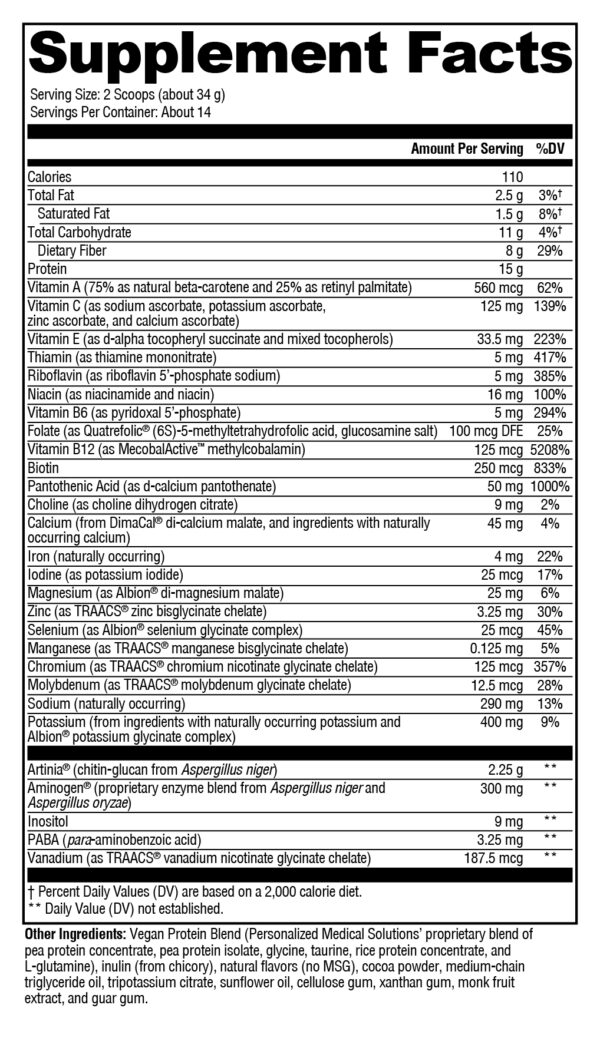 Supplement Facts
Serving Size: 2 Scoops (about 34 g)
Servings Per Container: About 14

| | Amount Per Serving | %DV |
|---|---|---|
| Calories | 110 | |
| Total Fat | 2.5 g | 3%† |
| Saturated Fat | 1.5 g | 8%† |
| Total Carbohydrate | 11 g | 4%† |
| Dietary Fiber | 8 g | 29% |
| Protein | 15 g | |
| Vitamin A (75% as natural beta-carotene and 25% as retinyl palmitate) | 560 mcg | 62% |
| Vitamin C (as sodium ascorbate, potassium ascorbate, zinc ascorbate, and calcium ascorbate) | 125 mg | 139% |
| Vitamin E (as d-alpha tocopheryl succinate and mixed tocopherols) | 33.5 mg | 223% |
| Thiamin (as thiamine mononitrate) | 5 mg | 417% |
| Riboflavin (as riboflavin 5'-phosphate sodium) | 5 mg | 385% |
| Niacin (as niacinamide and niacin) | 16 mg | 100% |
| Vitamin B6 (as pyridoxal 5'-phosphate) | 5 mg | 294% |
| Folate (as Quatrefolic® (6S)-5-methyltetrahydrofolic acid, glucosamine salt) | 100 mcg DFE | 25% |
| Vitamin B12 (as MecobalActive™ methylcobalamin) | 125 mcg | 5208% |
| Biotin | 250 mcg | 833% |
| Pantothenic Acid (as d-calcium pantothenate) | 50 mg | 1000% |
| Choline (as choline dihydrogen citrate) | 9 mg | 2% |
| Calcium (from DimaCal® di-calcium malate, and ingredients with naturally occurring calcium) | 45 mg | 4% |
| Iron (naturally occurring) | 4 mg | 22% |
| Iodine (as potassium iodide) | 25 mcg | 17% |
| Magnesium (as Albion® di-magnesium malate) | 25 mg | 6% |
| Zinc (as TRAACS® zinc bisglycinate chelate) | 3.25 mg | 30% |
| Selenium (as Albion® selenium glycinate complex) | 25 mcg | 45% |
| Manganese (as TRAACS® manganese bisglycinate chelate) | 0.125 mg | 5% |
| Chromium (as TRAACS® chromium nicotinate glycinate chelate) | 125 mcg | 357% |
| Molybdenum (as TRAACS® molybdenum glycinate chelate) | 12.5 mcg | 28% |
| Sodium (naturally occurring) | 290 mg | 13% |
| Potassium (from ingredients with naturally occurring potassium and Albion® potassium glycinate complex) | 400 mg | 9% |
| Artinia® (chitin-glucan from Aspergillus niger) | 2.25 g | ** |
| Aminogen® (proprietary enzyme blend from Aspergillus niger and Aspergillus oryzae) | 300 mg | ** |
| Inositol | 9 mg | ** |
| PABA (para-aminobenzoic acid) | 3.25 mg | ** |
| Vanadium (as TRAACS® vanadium nicotinate glycinate chelate) | 187.5 mcg | ** |

† Percent Daily Values (DV) are based on a 2,000 calorie diet.
** Daily Value (DV) not established.

Other Ingredients: Vegan Protein Blend (Personalized Medical Solutions' proprietary blend of pea protein concentrate, pea protein isolate, glycine, taurine, rice protein concentrate, and L-glutamine), inulin (from chicory), natural flavors (no MSG), cocoa powder, medium-chain triglyceride oil, tripotassium citrate, sunflower oil, cellulose gum, xanthan gum, monk fruit extract, and guar gum.